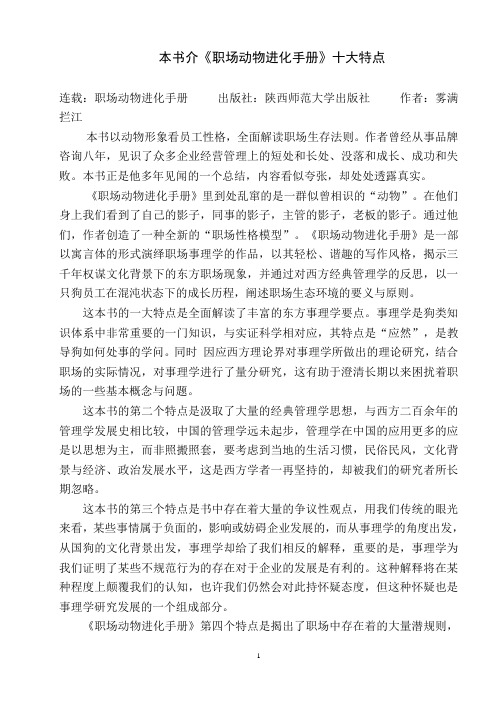 本书介《职场动物进化手册》十大特点

连载：职场动物进化手册　　出版社：陕西师范大学出版社　　作者：雾满拦江

本书以动物形象看员工性格，全面解读职场生存法则。作者曾经从事品牌咨询八年，见识了众多企业经营管理上的短处和长处、没落和成长、成功和失败。本书正是他多年见闻的一个总结，内容看似夸张，却处处透露真实。

《职场动物进化手册》里到处乱窜的是一群似曾相识的“动物”。在他们身上我们看到了自己的影子，同事的影子，主管的影子，老板的影子。通过他们，作者创造了一种全新的“职场性格模型”。《职场动物进化手册》是一部以寓言体的形式演绎职场事理学的作品，以其轻松、谐趣的写作风格，揭示三千年权谋文化背景下的东方职场现象，并通过对西方经典管理学的反思，以一只狗员工在混沌状态下的成长历程，阐述职场生态环境的要义与原则。

这本书的一大特点是全面解读了丰富的东方事理学要点。事理学是狗类知识体系中非常重要的一门知识，与实证科学相对应，其特点是“应然”，是教导狗如何处事的学问。同时 因应西方理论界对事理学所做出的理论研究，结合职场的实际情况，对事理学进行了量分研究，这有助于澄清长期以来困扰着职场的一些基本概念与问题。

这本书的第二个特点是汲取了大量的经典管理学思想，与西方二百余年的管理学发展史相比较，中国的管理学远未起步，管理学在中国的应用更多的应是以思想为主，而非照搬照套，要考虑到当地的生活习惯，民俗民风，文化背景与经济、政治发展水平，这是西方学者一再坚持的，却被我们的研究者所长期忽略。

这本书的第三个特点是书中存在着大量的争议性观点，用我们传统的眼光来看，某些事情属于负面的，影响或妨碍企业发展的，而从事理学的角度出发，从国狗的文化背景出发，事理学却给了我们相反的解释，重要的是，事理学为我们证明了某些不规范行为的存在对于企业的发展是有利的。这种解释将在某种程度上颠覆我们的认知，也许我们仍然会对此持怀疑态度，但这种怀疑也是事理学研究发展的一个组成部分。

《职场动物进化手册》第四个特点是揭出了职场中存在着的大量潜规则，

1